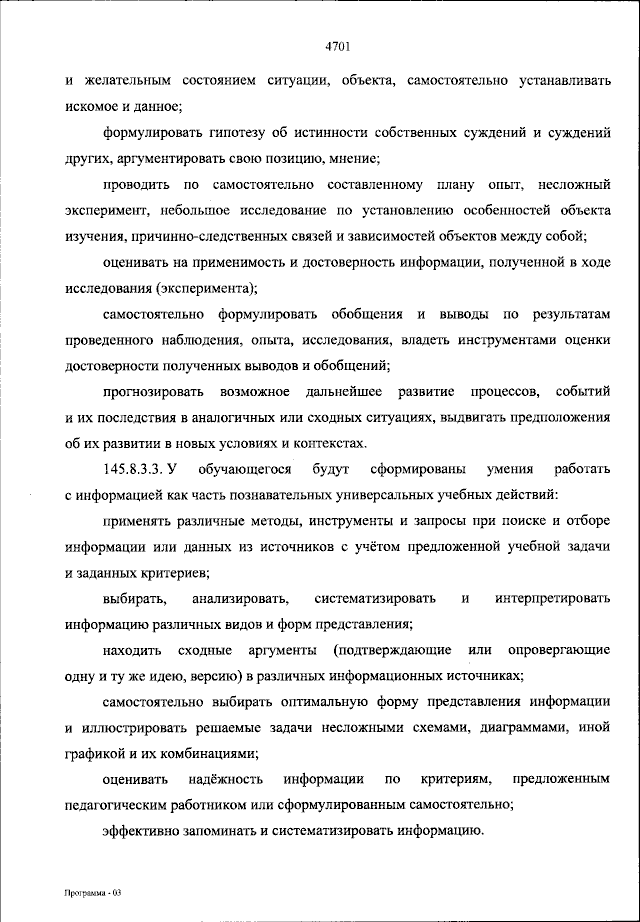 4701

и желательным состоянием ситуации, объекта, самостоятельно устанавливать искомое и данное;

формулировать гипотезу об истинности собственных суждений и суждений других, аргументировать свою позицию, мнение;

проводить по самостоятельно составленному плану опыт, несложный эксперимент, небольшое исследование по установлению особенностей объекта изучения, причинно-следственных связей и зависимостей объектов между собой;

оценивать на применимость и достоверность информации, полученной в ходе исследования (эксперимента);

самостоятельно формулировать обобщения и выводы по результатам проведенного наблюдения, опыта, исследования, владеть инструментами оценки достоверности полученных выводов и обобщений;

прогнозировать возможное дальнейшее развитие процессов, событий и их последствия в аналогичных или сходных ситуациях, выдвигать предположения об их развитии в новых условиях и контекстах.

145.8.3.3. У обучающегося будут сформированы умения работать с информацией как часть познавательных универсальных учебных действий:

применять различные методы, инструменты и запросы при поиске и отборе информации или данных из источников с учётом предложенной учебной задачи и заданных критериев;

выбирать, анализировать, систематизировать и интерпретировать информацию различных видов и форм представления;

находить сходные аргументы (подтверждающие или опровергающие одну и ту же идею, версию) в различных информационных источниках;

самостоятельно выбирать оптимальную форму представления информации и иллюстрировать решаемые задачи несложными схемами, диаграммами, иной графикой и их комбинациями;

оценивать надёжность информации по критериям, предложенным педагогическим работником или сформулированным самостоятельно;

эффективно запоминать и систематизировать информацию.

Программа - 03